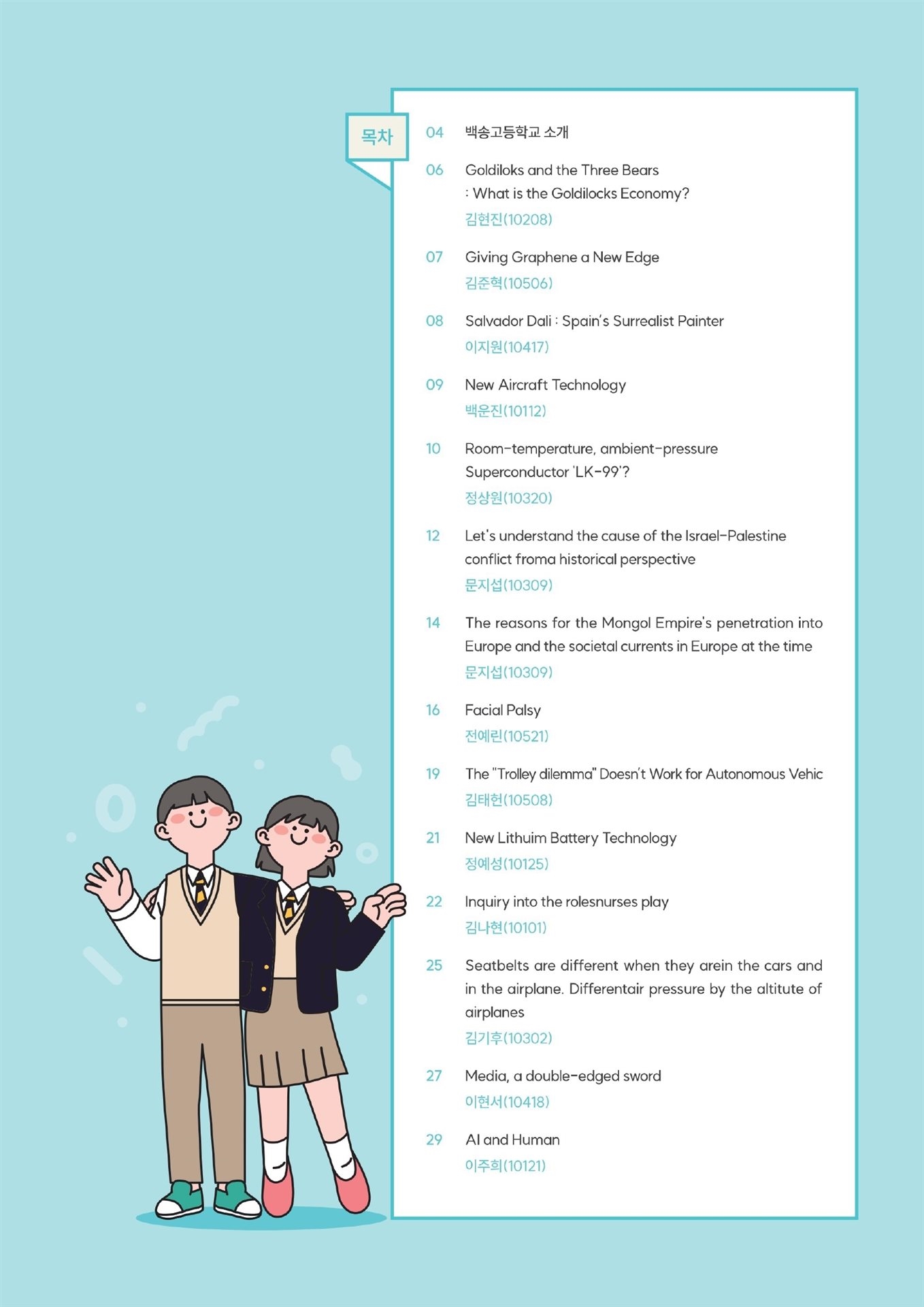 목차

04 백송고등학교 소개

06 Goldiloks and the Three Bears
: What is the Goldilocks Economy?
김현진(10208)

07 Giving Graphene a New Edge
김준혁(10506)

08 Salvador Dali : Spain's Surrealist Painter
이지원(10417)

09 New Aircraft Technology
백운진(10112)

10 Room-temperature, ambient-pressure Superconductor 'LK-99'?
정상원(10320)

12 Let's understand the cause of the Israel-Palestine conflict froma historical perspective
문지섭(10309)

14 The reasons for the Mongol Empire's penetration into Europe and the societal currents in Europe at the time
문지섭(10309)

16 Facial Palsy
전예린(10521)

19 The "Trolley dilemma" Doesn't Work for Autonomous Vehic
김태헌(10508)

21 New Lithuim Battery Technology
정예성(10125)

22 Inquiry into the rolesnurses play
김나현(10101)

25 Seatbelts are different when they arein the cars and in the airplane. Differentair pressure by the altitute of airplanes
김기후(10302)

27 Media, a double-edged sword
이현서(10418)

29 AI and Human
이주희(10121)